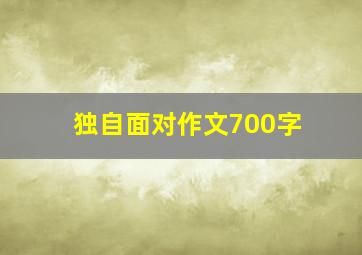 独自面对作文700字